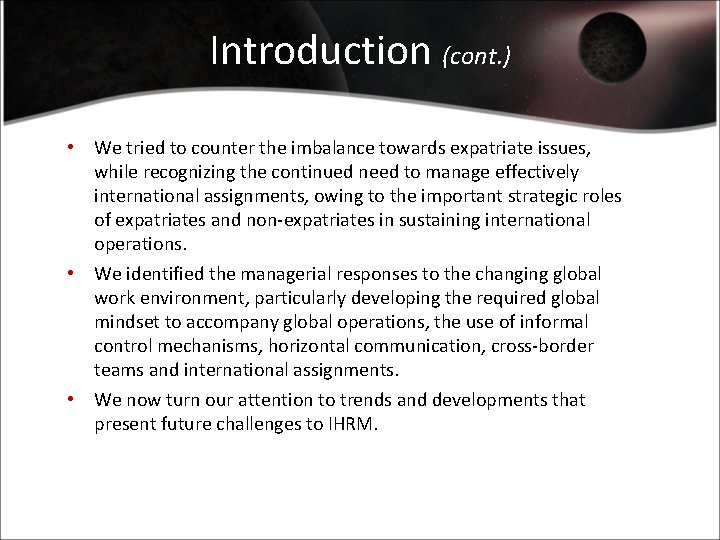 Introduction (cont.)

• We tried to counter the imbalance towards expatriate issues, while recognizing the continued need to manage effectively international assignments, owing to the important strategic roles of expatriates and non-expatriates in sustaining international operations.

• We identified the managerial responses to the changing global work environment, particularly developing the required global mindset to accompany global operations, the use of informal control mechanisms, horizontal communication, cross-border teams and international assignments.

• We now turn our attention to trends and developments that present future challenges to IHRM.